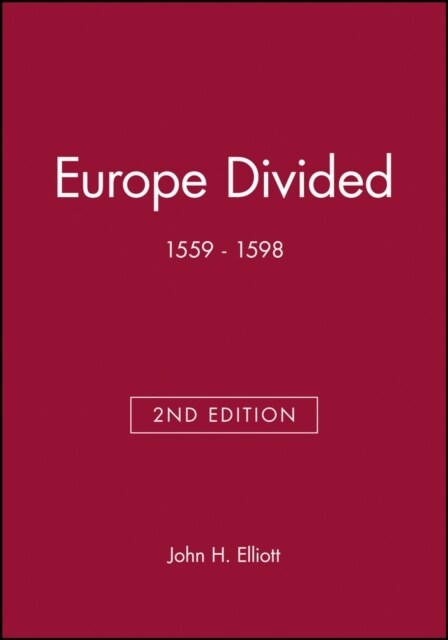 Europe Divided

1559 - 1598

2ND EDITION

John H. Elliott